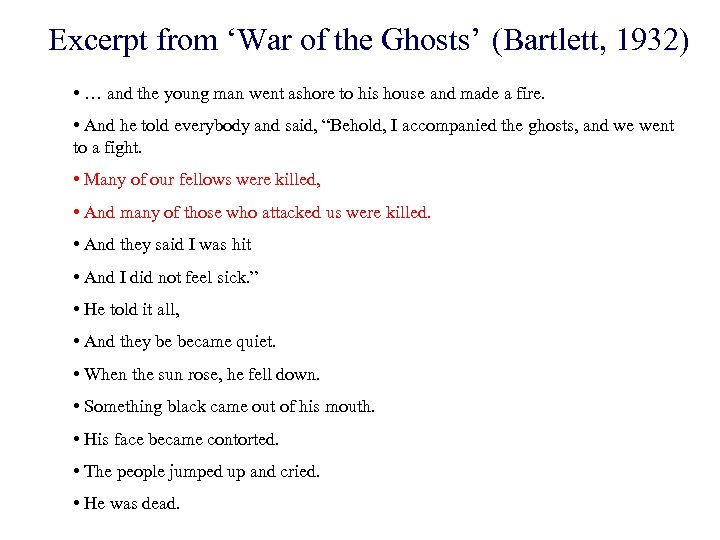 Excerpt from ‘War of the Ghosts’ (Bartlett, 1932)

• … and the young man went ashore to his house and made a fire.

• And he told everybody and said, “Behold, I accompanied the ghosts, and we went to a fight.

• Many of our fellows were killed,

• And many of those who attacked us were killed.

• And they said I was hit

• And I did not feel sick.”

• He told it all,

• And they be became quiet.

• When the sun rose, he fell down.

• Something black came out of his mouth.

• His face became contorted.

• The people jumped up and cried.

• He was dead.